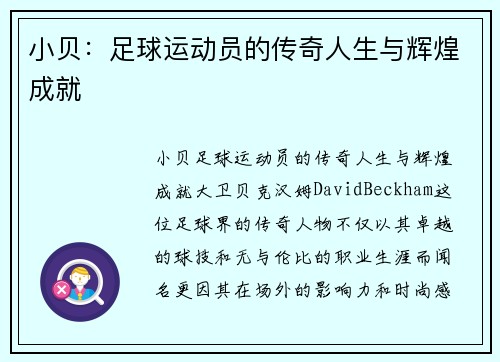 小贝：足球运动员的传奇人生与辉煌成就

小贝足球运动员的传奇人生与辉煌成就大卫贝克汉姆DavidBeckham这位足球界的传奇人物不仅以其卓越的球技和无与伦比的职业生涯而闻名更因其在场外的影响力和时尚感